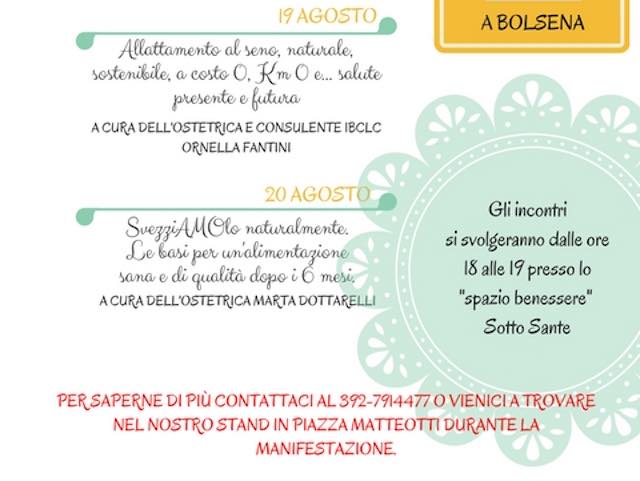 19 AGOSTO

Allattamento al seno, naturale, sostenibile, a costo 0, Km 0 e... salute presente e futura

A CURA DELL'OSTETRICA E CONSULENTE IBCLC ORNELLA FANTINI

20 AGOSTO

SvezziAMOlo naturalmente. Le basi per un'alimentazione sana e di qualità dopo i 6 mesi.

A CURA DELL'OSTETRICA MARTA DOTTARELLI

A BOLSENA

Gli incontri si svolgeranno dalle ore 18 alle 19 presso lo "spazio benessere" Sotto Sante

PER SAPERNE DI PIÙ CONTATTACI AL 392-7914477 O VIENICI A TROVARE NEL NOSTRO STAND IN PIAZZA MATTEOTTI DURANTE LA MANIFESTAZIONE.